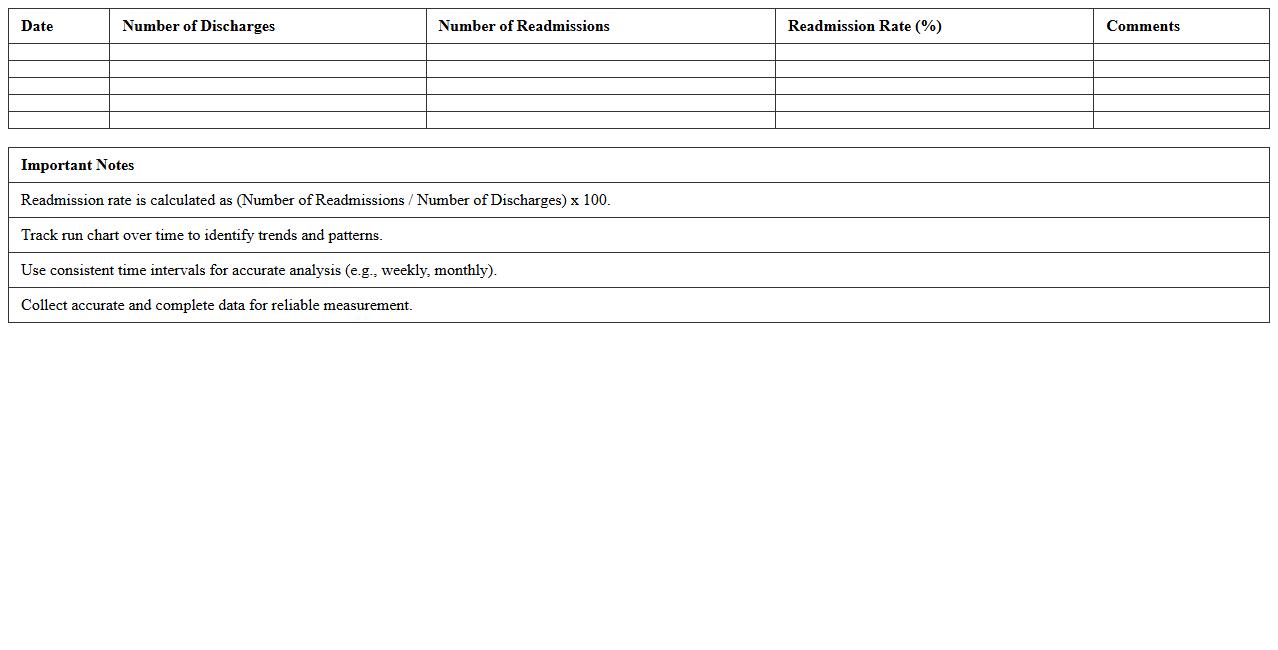 | Date | Number of Discharges | Number of Readmissions | Readmission Rate (%) | Comments |
|---|---|---|---|---|
| | | | | |
| | | | | |
| | | | | |
| | | | | |
| | | | | |

| Important Notes |
|---|
| Readmission rate is calculated as (Number of Readmissions / Number of Discharges) x 100. |
| Track run chart over time to identify trends and patterns. |
| Use consistent time intervals for accurate analysis (e.g., weekly, monthly). |
| Collect accurate and complete data for reliable measurement. |